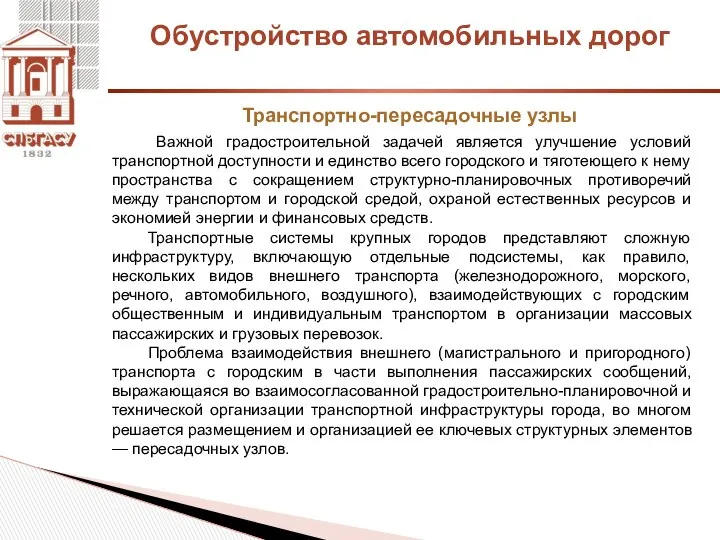 СПбГАСУ
1832

Обустройство автомобильных дорог

Транспортно-пересадочные узлы

Важной градостроительной задачей является улучшение условий транспортной доступности и единство всего городского и тяготеющего к нему пространства с сокращением структурно-планировочных противоречий между транспортом и городской средой, охраной естественных ресурсов и экономией энергии и финансовых средств.

Транспортные системы крупных городов представляют сложную инфраструктуру, включающую отдельные подсистемы, как правило, нескольких видов внешнего транспорта (железнодорожного, морского, речного, автомобильного, воздушного), взаимодействующих с городским общественным и индивидуальным транспортом в организации массовых пассажирских и грузовых перевозок.

Проблема взаимодействия внешнего (магистрального и пригородного) транспорта с городским в части выполнения пассажирских сообщений, выражающаяся во взаимосогласованной градостроительно-планировочной и технической организации транспортной инфраструктуры города, во многом решается размещением и организацией ее ключевых структурных элементов — пересадочных узлов.